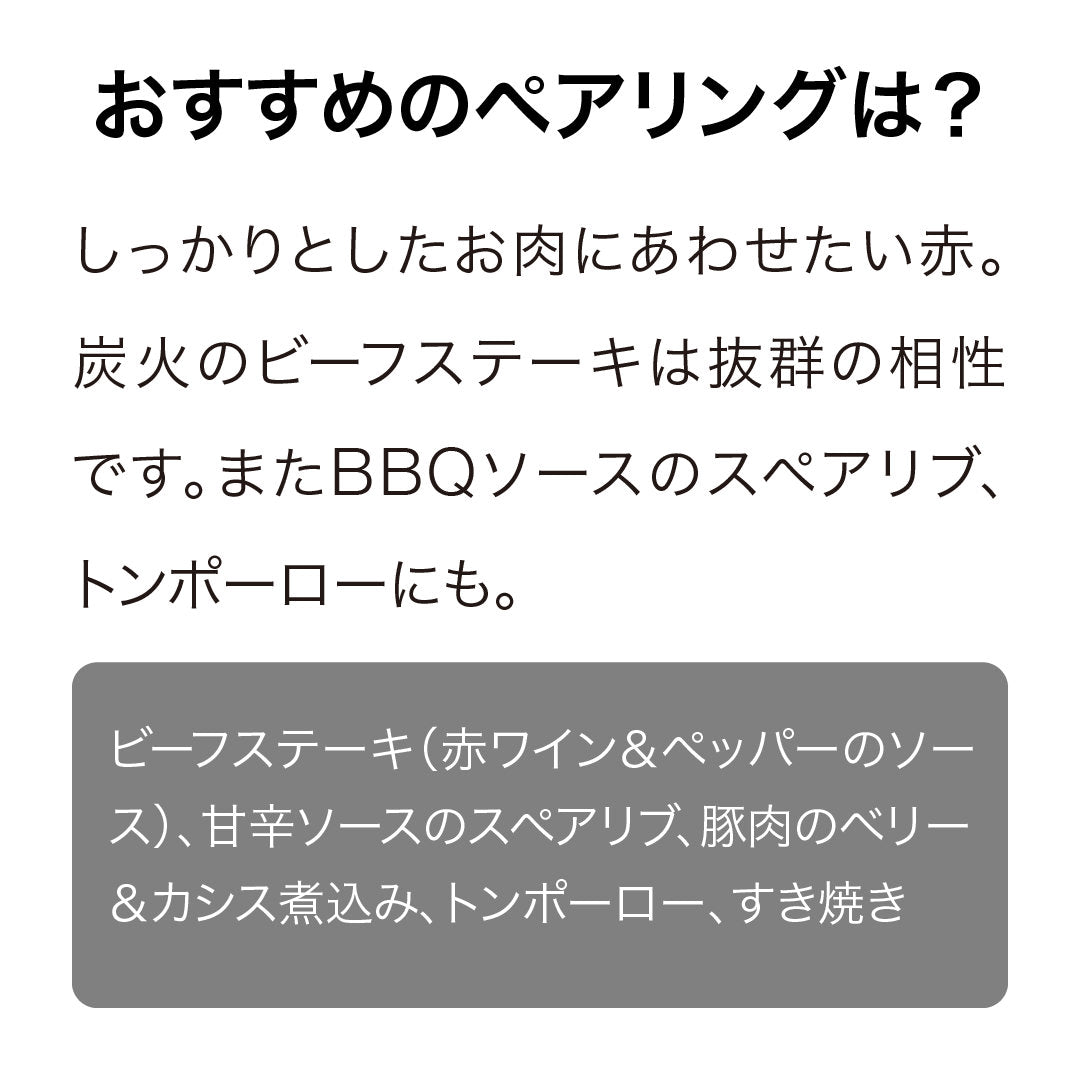 おすすめのペアリングは？

しっかりとしたお肉にあわせたい赤。炭火のビーフステーキは抜群の相性です。またBBQソースのスペアリブ、トンポーローにも。

ビーフステーキ（赤ワイン＆ペッパーのソース）、甘辛ソースのスペアリブ、豚肉のベリー＆カシス煮込み、トンポーロー、すき焼き